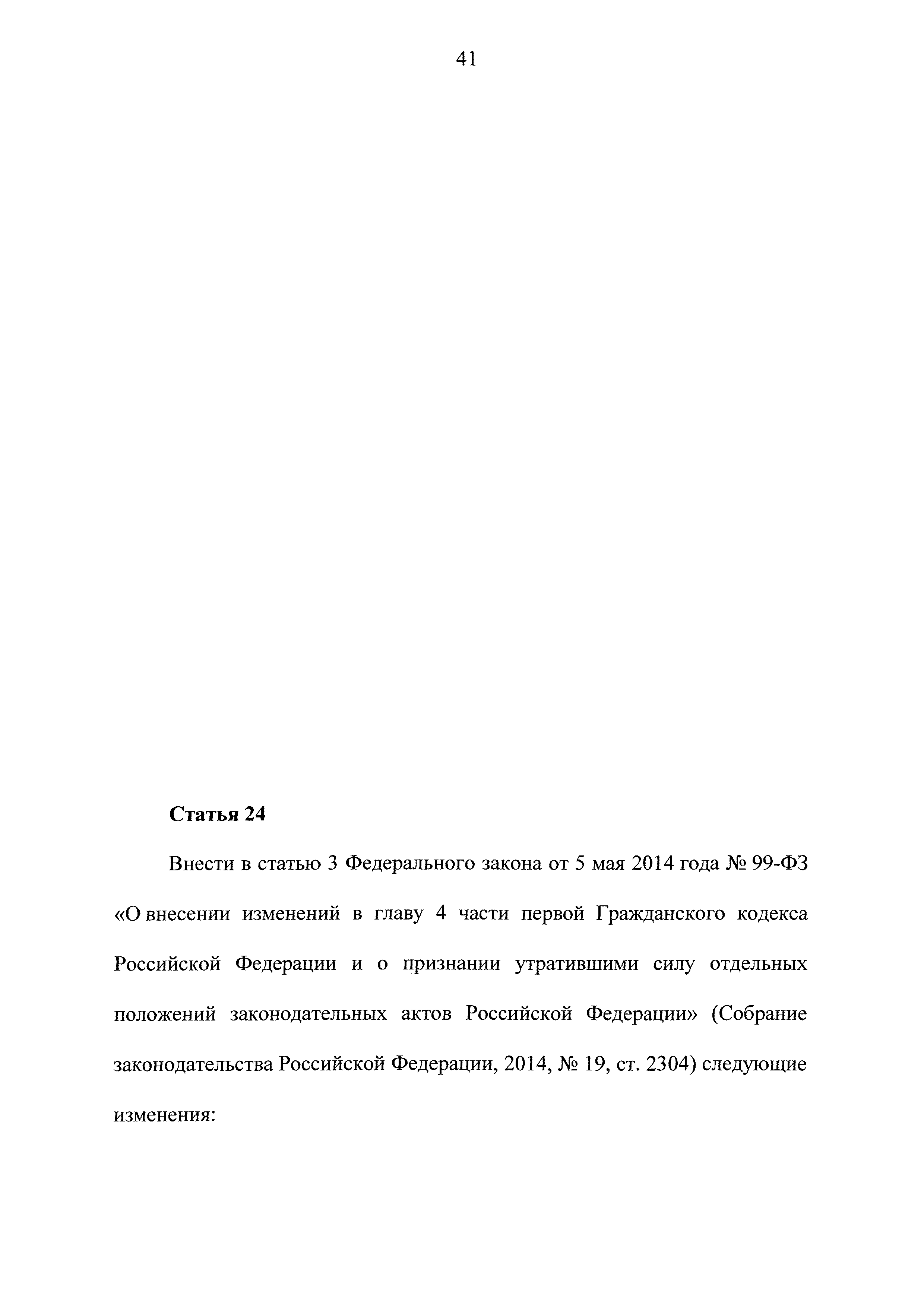 41

Статья 24

Внести в статью 3 Федерального закона от 5 мая 2014 года № 99-ФЗ «О внесении изменений в главу 4 части первой Гражданского кодекса Российской Федерации и о признании утратившими силу отдельных положений законодательных актов Российской Федерации» (Собрание законодательства Российской Федерации, 2014, № 19, ст. 2304) следующие изменения: